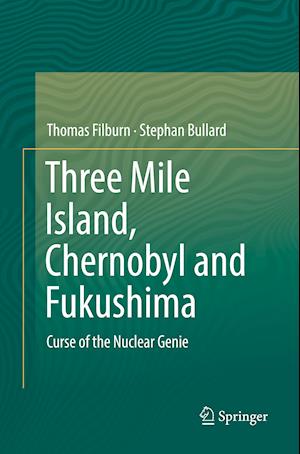 Thomas Filburn · Stephan Bullard

Three Mile Island, Chernobyl and Fukushima

Curse of the Nuclear Genie

Springer